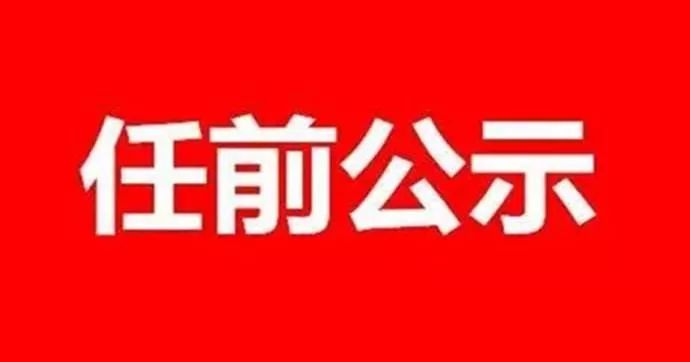 任前公示